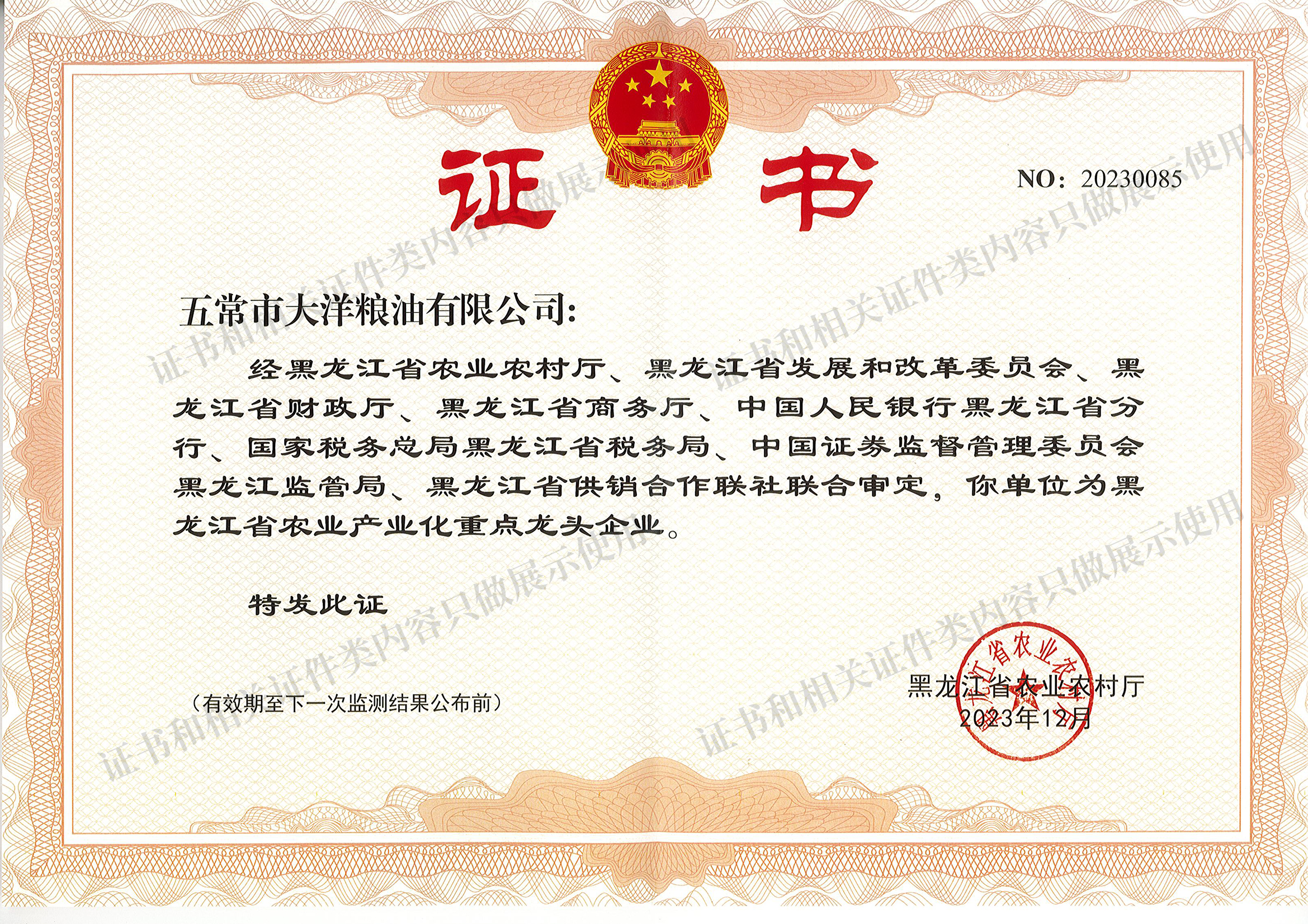 证书

NO：20230085

五常市大洋粮油有限公司:

经黑龙江省农业农村厅、黑龙江省发展和改革委员会、黑龙江省财政厅、黑龙江省商务厅、中国人民银行黑龙江省分行、国家税务总局黑龙江省税务局、中国证券监督管理委员会黑龙江监管局、黑龙江省供销合作联社联合审定，你单位为黑龙江省农业产业化重点龙头企业。

特发此证

（有效期至下一次监测结果公布前）

黑龙江省农业农村厅
2023年12月

黑龙江省农业农村厅

证书和相关证件类内容只做展示使用
证书和相关证件类内容只做展示使用
证书和相关证件类内容只做展示使用
证书和相关证件类内容只做展示使用